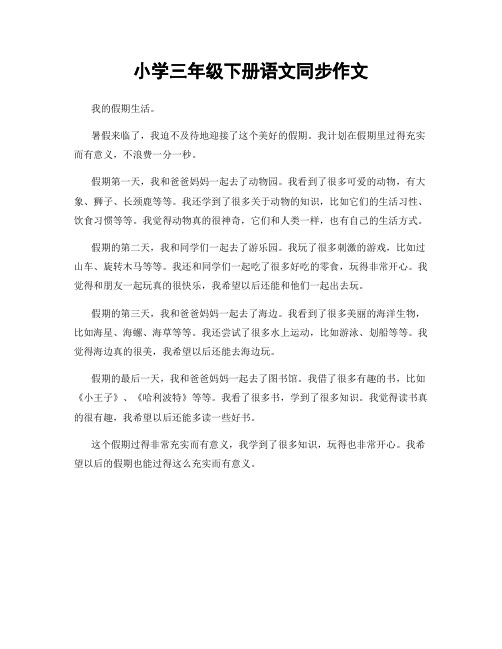 小学三年级下册语文同步作文

我的假期生活。

暑假来临了，我迫不及待地迎接了这个美好的假期。我计划在假期里过得充实而有意义，不浪费一分一秒。

假期第一天，我和爸爸妈妈一起去了动物园。我看到了很多可爱的动物，有大象、狮子、长颈鹿等等。我还学到了很多关于动物的知识，比如它们的生活习性、饮食习惯等等。我觉得动物真的很神奇，它们和人类一样，也有自己的生活方式。

假期的第二天，我和同学们一起去了游乐园。我玩了很多刺激的游戏，比如过山车、旋转木马等等。我还和同学们一起吃了很多好吃的零食，玩得非常开心。我觉得和朋友一起玩真的很快乐，我希望以后还能和他们一起出去玩。

假期的第三天，我和爸爸妈妈一起去了海边。我看到了很多美丽的海洋生物，比如海星、海螺、海草等等。我还尝试了很多水上运动，比如游泳、划船等等。我觉得海边真的很美，我希望以后还能去海边玩。

假期的最后一天，我和爸爸妈妈一起去了图书馆。我借了很多有趣的书，比如《小王子》、《哈利波特》等等。我看了很多书，学到了很多知识。我觉得读书真的很有趣，我希望以后还能多读一些好书。

这个假期过得非常充实而有意义，我学到了很多知识，玩得也非常开心。我希望以后的假期也能过得这么充实而有意义。